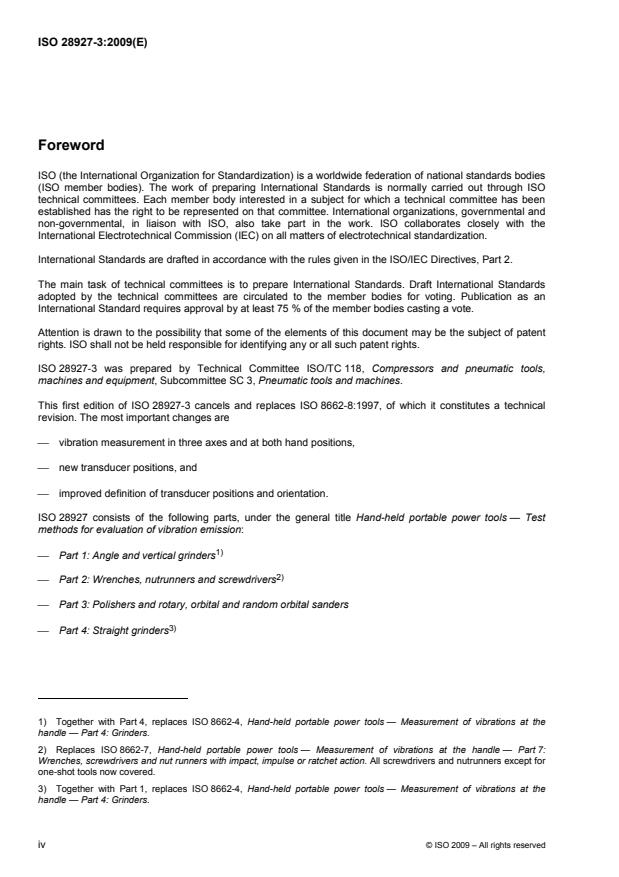 ISO 28927-3:2009(E)

Foreword

ISO (the International Organization for Standardization) is a worldwide federation of national standards bodies (ISO member bodies). The work of preparing International Standards is normally carried out through ISO technical committees. Each member body interested in a subject for which a technical committee has been established has the right to be represented on that committee. International organizations, governmental and non-governmental, in liaison with ISO, also take part in the work. ISO collaborates closely with the International Electrotechnical Commission (IEC) on all matters of electrotechnical standardization.

International Standards are drafted in accordance with the rules given in the ISO/IEC Directives, Part 2.

The main task of technical committees is to prepare International Standards. Draft International Standards adopted by the technical committees are circulated to the member bodies for voting. Publication as an International Standard requires approval by at least 75 % of the member bodies casting a vote.

Attention is drawn to the possibility that some of the elements of this document may be the subject of patent rights. ISO shall not be held responsible for identifying any or all such patent rights.

ISO 28927-3 was prepared by Technical Committee ISO/TC 118, Compressors and pneumatic tools, machines and equipment, Subcommittee SC 3, Pneumatic tools and machines.

This first edition of ISO 28927-3 cancels and replaces ISO 8662-8:1997, of which it constitutes a technical revision. The most important changes are

— vibration measurement in three axes and at both hand positions,

— new transducer positions, and

— improved definition of transducer positions and orientation.

ISO 28927 consists of the following parts, under the general title Hand-held portable power tools — Test methods for evaluation of vibration emission:

— Part 1: Angle and vertical grinders$^{1)}$

— Part 2: Wrenches, nutrunners and screwdrivers$^{2)}$

— Part 3: Polishers and rotary, orbital and random orbital sanders

— Part 4: Straight grinders$^{3)}$

1) Together with Part 4, replaces ISO 8662-4, Hand-held portable power tools — Measurement of vibrations at the handle — Part 4: Grinders.

2) Replaces ISO 8662-7, Hand-held portable power tools — Measurement of vibrations at the handle — Part 7: Wrenches, screwdrivers and nut runners with impact, impulse or ratchet action. All screwdrivers and nutrunners except for one-shot tools now covered.

3) Together with Part 1, replaces ISO 8662-4, Hand-held portable power tools — Measurement of vibrations at the handle — Part 4: Grinders.

iv

© ISO 2009 – All rights reserved